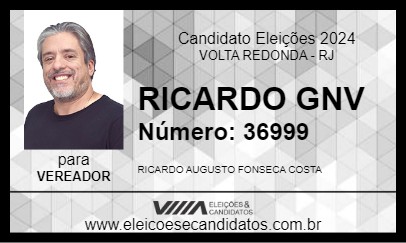 Candidato Eleições 2024
VOLTA REDONDA - RJ

RICARDO GNV
Número: 36999

para
VEREADOR

RICARDO AUGUSTO FONSECA COSTA

ELEIÇÕES & CANDIDATOS

www.eleicoesecandidatos.com.br